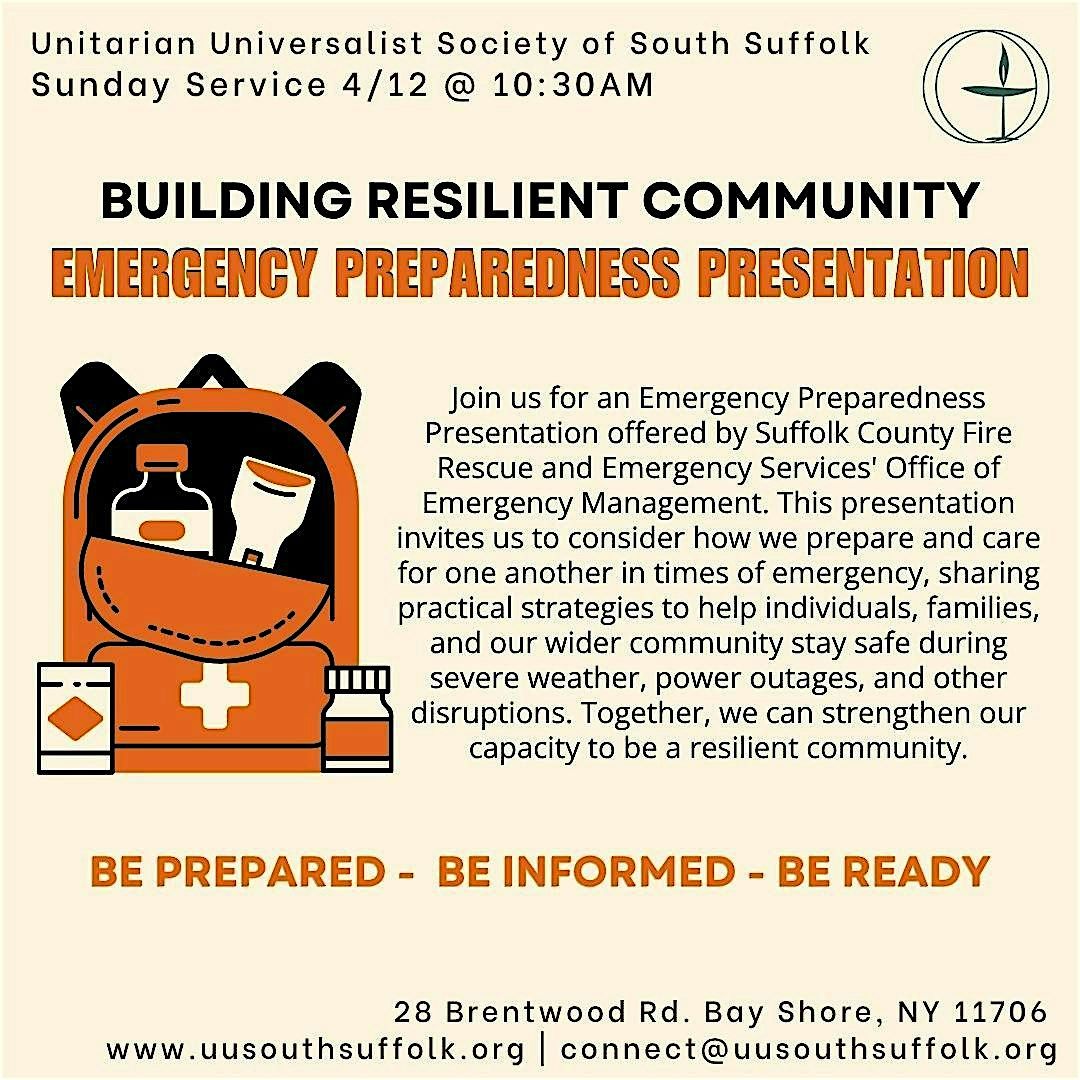 Unitarian Universalist Society of South Suffolk
Sunday Service 4/12 @ 10:30AM

BUILDING RESILIENT COMMUNITY
EMERGENCY PREPAREDNESS PRESENTATION

Join us for an Emergency Preparedness Presentation offered by Suffolk County Fire Rescue and Emergency Services' Office of Emergency Management. This presentation invites us to consider how we prepare and care for one another in times of emergency, sharing practical strategies to help individuals, families, and our wider community stay safe during severe weather, power outages, and other disruptions. Together, we can strengthen our capacity to be a resilient community.

BE PREPARED - BE INFORMED - BE READY

28 Brentwood Rd. Bay Shore, NY 11706
www.uusouthsuffolk.org | connect@uusouthsuffolk.org